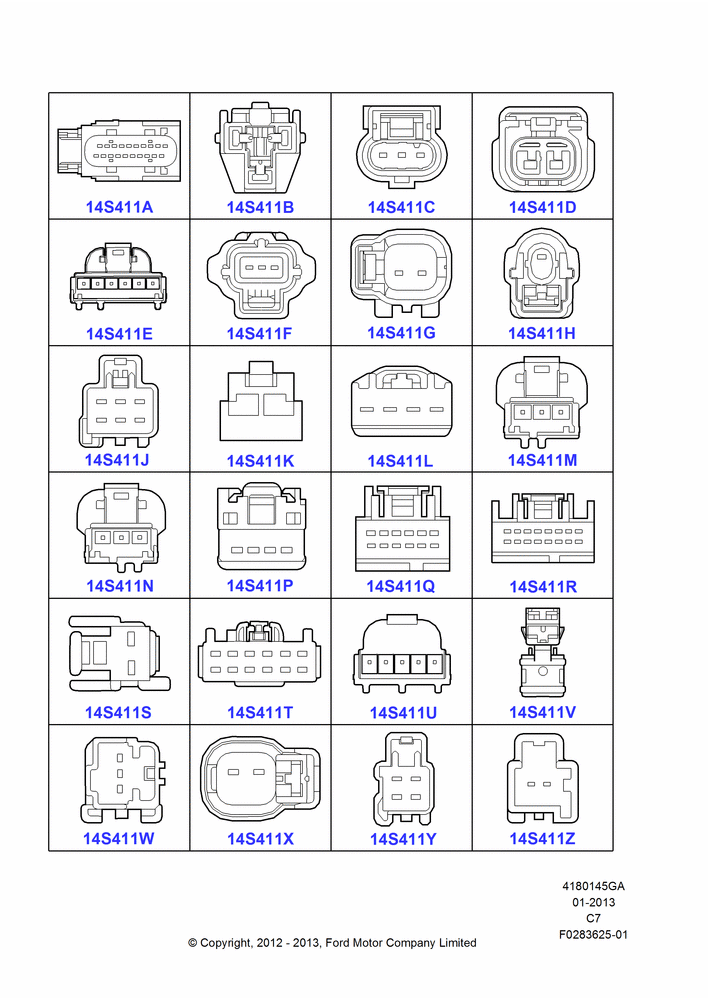 | 14S411A | 14S411B | 14S411C | 14S411D |
|---|---|---|---|
| 14S411E | 14S411F | 14S411G | 14S411H |
| 14S411J | 14S411K | 14S411L | 14S411M |
| 14S411N | 14S411P | 14S411Q | 14S411R |
| 14S411S | 14S411T | 14S411U | 14S411V |
| 14S411W | 14S411X | 14S411Y | 14S411Z |

4180145GA
01-2013
C7
F0283625-01

© Copyright, 2012 - 2013, Ford Motor Company Limited